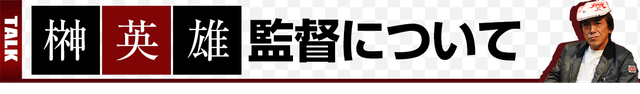 TALK

榊英雄監督について